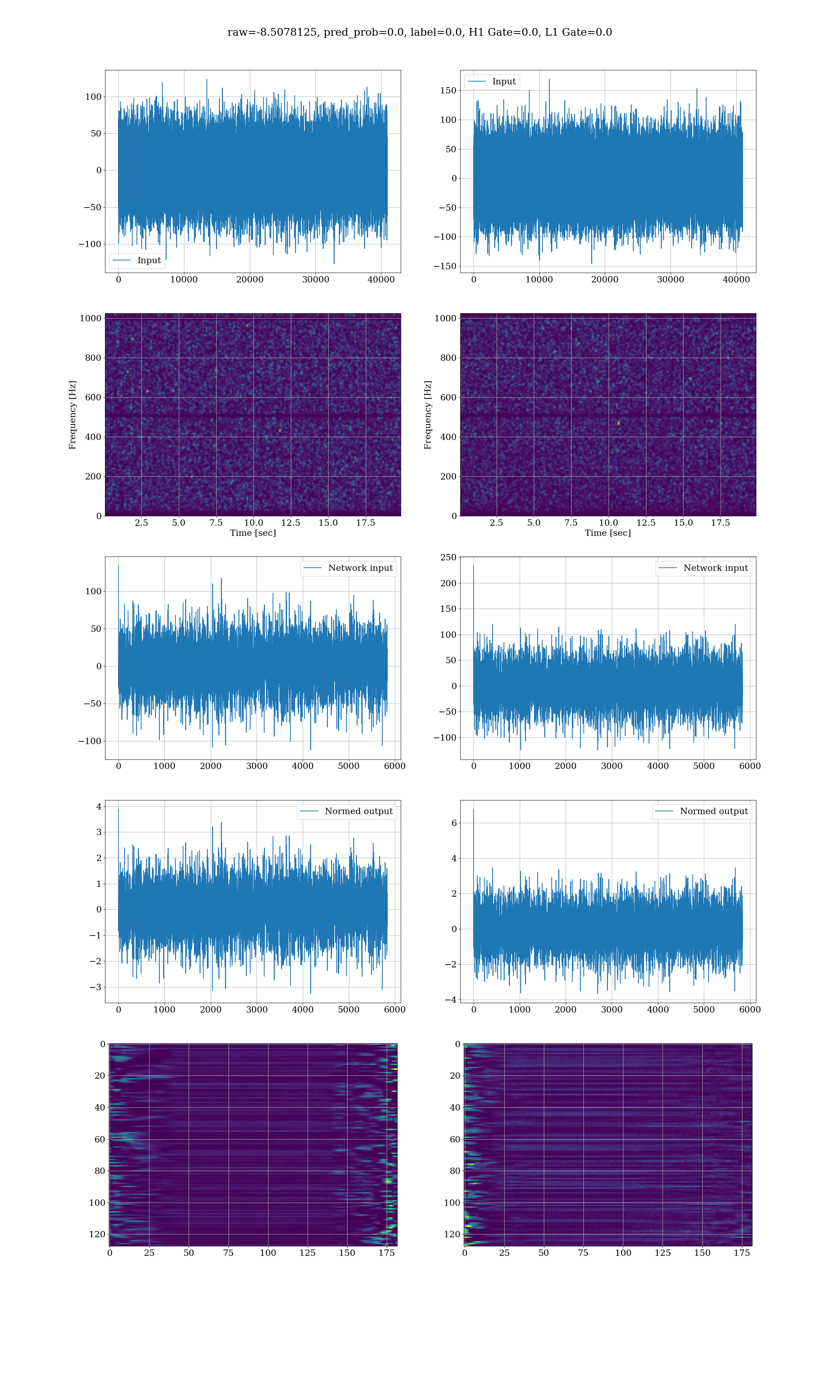 raw=-8.5078125, pred_prob=0.0, label=0.0, H1 Gate=0.0, L1 Gate=0.0

100
50
0
−50
−100
Input
0 10000 20000 30000 40000

Input
150
100
50
0
−50
−100
−150
0 10000 20000 30000 40000

Frequency [Hz]
1000
800
600
400
200
0
2.5 5.0 7.5 10.0 12.5 15.0 17.5
Time [sec]

Frequency [Hz]
1000
800
600
400
200
0
2.5 5.0 7.5 10.0 12.5 15.0 17.5
Time [sec]

Network input
100
50
0
−50
−100
0 1000 2000 3000 4000 5000 6000

Network input
250
200
150
100
50
0
−50
−100
0 1000 2000 3000 4000 5000 6000

Normed output
4
3
2
1
0
−1
−2
−3
0 1000 2000 3000 4000 5000 6000

Normed output
6
4
2
0
−2
−4
0 1000 2000 3000 4000 5000 6000

0
20
40
60
80
100
120
0 25 50 75 100 125 150 175

0
20
40
60
80
100
120
0 25 50 75 100 125 150 175